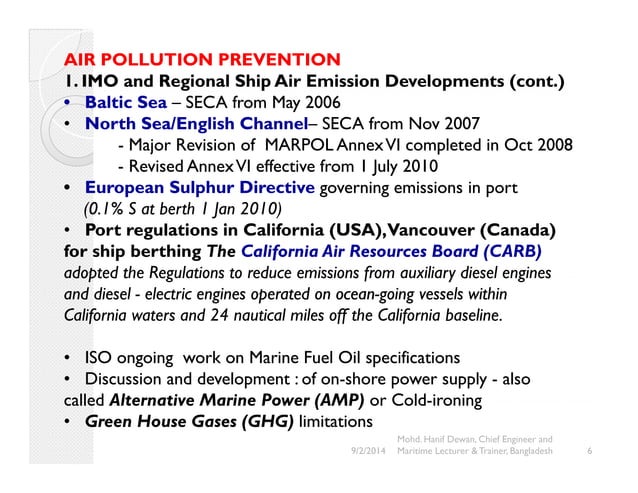 AIR POLLUTION PREVENTION
1. IMO and Regional Ship Air Emission Developments (cont.)
• Baltic Sea – SECA from May 2006
• North Sea/English Channel– SECA from Nov 2007
- Major Revision of MARPOL Annex VI completed in Oct 2008
- Revised Annex VI effective from 1 July 2010
• European Sulphur Directive governing emissions in port (0.1% S at berth 1 Jan 2010)
• Port regulations in California (USA), Vancouver (Canada) for ship berthing The California Air Resources Board (CARB) adopted the Regulations to reduce emissions from auxiliary diesel engines and diesel - electric engines operated on ocean-going vessels within California waters and 24 nautical miles off the California baseline.

• ISO ongoing work on Marine Fuel Oil specifications
• Discussion and development : of on-shore power supply - also called Alternative Marine Power (AMP) or Cold-ironing
• Green House Gases (GHG) limitations

9/2/2014 Mohd. Hanif Dewan, Chief Engineer and Maritime Lecturer & Trainer, Bangladesh 6